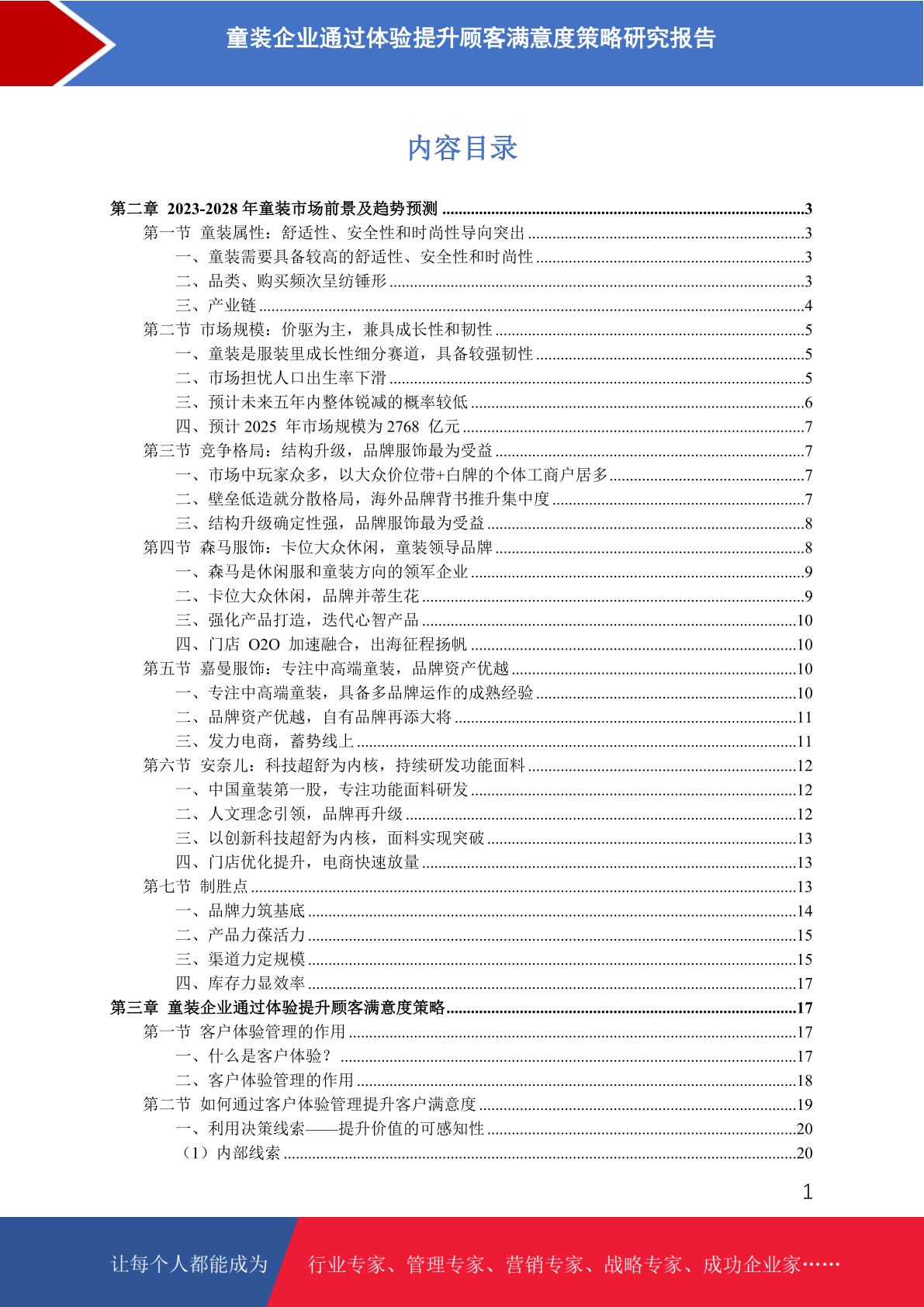 童装企业通过体验提升顾客满意度策略研究报告

内容目录

第二章 2023-2028 年童装市场前景及趋势预测 ........3
第一节 童装属性：舒适性、安全性和时尚性导向突出 ........3
一、童装需要具备较高的舒适性、安全性和时尚性 ........3
二、品类、购买频次呈纺锤形 ........3
三、产业链 ........4
第二节 市场规模：价驱为主，兼具成长性和韧性 ........5
一、童装是服装里成长性细分赛道，具备较强韧性 ........5
二、市场担忧人口出生率下滑 ........5
三、预计未来五年内整体锐减的概率较低 ........6
四、预计 2025 年市场规模为 2768 亿元 ........7
第三节 竞争格局：结构升级，品牌服饰最为受益 ........7
一、市场中玩家众多，以大众价位带+白牌的个体工商户居多 ........7
二、壁垒低造就分散格局，海外品牌背书推升集中度 ........7
三、结构升级确定性强，品牌服饰最为受益 ........8
第四节 森马服饰：卡位大众休闲，童装领导品牌 ........8
一、森马是休闲服和童装方向的领军企业 ........9
二、卡位大众休闲，品牌并蒂生花 ........9
三、强化产品打造，迭代心智产品 ........10
四、门店 O2O 加速融合，出海征程扬帆 ........10
第五节 嘉曼服饰：专注中高端童装，品牌资产优越 ........10
一、专注中高端童装，具备多品牌运作的成熟经验 ........10
二、品牌资产优越，自有品牌再添大将 ........11
三、发力电商，蓄势线上 ........11
第六节 安奈儿：科技超舒为内核，持续研发功能面料 ........12
一、中国童装第一股，专注功能面料研发 ........12
二、人文理念引领，品牌再升级 ........12
三、以创新科技超舒为内核，面料实现突破 ........13
四、门店优化提升，电商快速放量 ........13
第七节 制胜点 ........13
一、品牌力筑基底 ........14
二、产品力葆活力 ........15
三、渠道力定规模 ........15
四、库存力显效率 ........17
第三章 童装企业通过体验提升顾客满意度策略 ........17
第一节 客户体验管理的作用 ........17
一、什么是客户体验？ ........17
二、客户体验管理的作用 ........18
第二节 如何通过客户体验管理提升客户满意度 ........19
一、利用决策线索——提升价值的可感知性 ........20
（1）内部线索 ........20

1

让每个人都能成为 行业专家、管理专家、营销专家、战略专家、成功企业家……